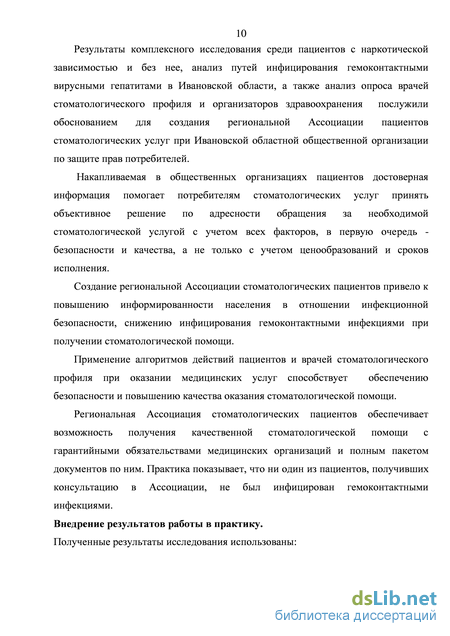 10

Результаты комплексного исследования среди пациентов с наркотической зависимостью и без нее, анализ путей инфицирования гемоконтактными вирусными гепатитами в Ивановской области, а также анализ опроса врачей стоматологического профиля и организаторов здравоохранения послужили обоснованием для создания региональной Ассоциации пациентов стоматологических услуг при Ивановской областной общественной организации по защите прав потребителей.

Накапливаемая в общественных организациях пациентов достоверная информация помогает потребителям стоматологических услуг принять объективное решение по адресности обращения за необходимой стоматологической услугой с учетом всех факторов, в первую очередь - безопасности и качества, а не только с учетом ценообразований и сроков исполнения.

Создание региональной Ассоциации стоматологических пациентов привело к повышению информированности населения в отношении инфекционной безопасности, снижению инфицирования гемоконтактными инфекциями при получении стоматологической помощи.

Применение алгоритмов действий пациентов и врачей стоматологического профиля при оказании медицинских услуг способствует обеспечению безопасности и повышению качества оказания стоматологической помощи.

Региональная Ассоциация стоматологических пациентов обеспечивает возможность получения качественной стоматологической помощи с гарантийными обязательствами медицинских организаций и полным пакетом документов по ним. Практика показывает, что ни один из пациентов, получивших консультацию в Ассоциации, не был инфицирован гемоконтактными инфекциями.

Внедрение результатов работы в практику.

Полученные результаты исследования использованы:

dsLib.net
библиотека диссертаций